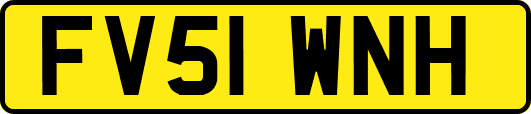 FV51 WNH